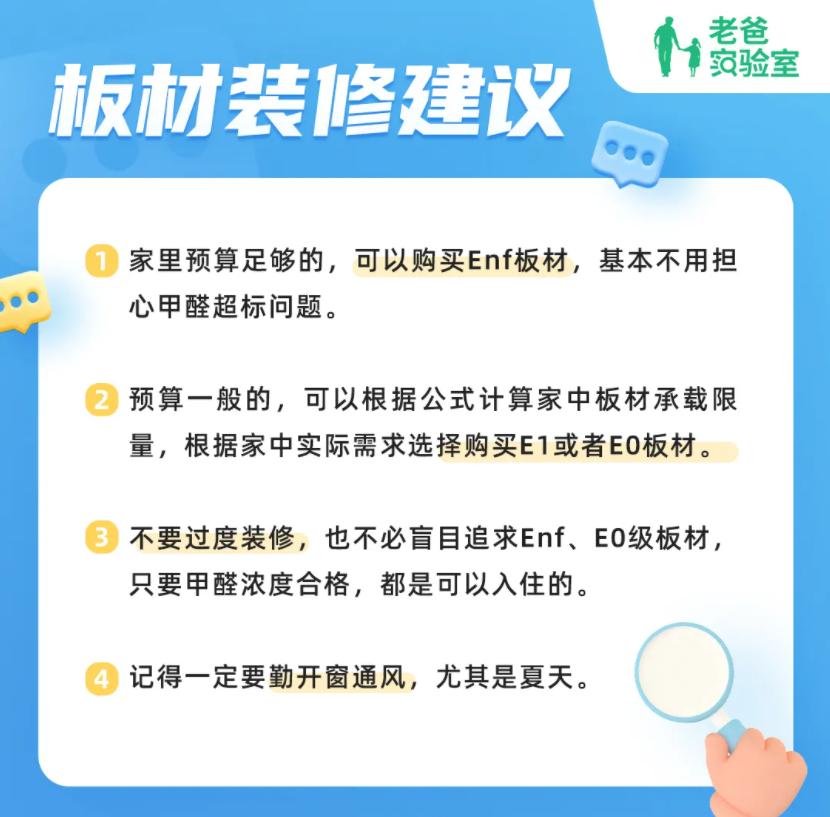 老爸实验室

板材装修建议

1 家里预算足够的，可以购买Enf板材，基本不用担心甲醛超标问题。

2 预算一般的，可以根据公式计算家中板材承载限量，根据家中实际需求选择购买E1或者E0板材。

3 不要过度装修，也不必盲目追求Enf、E0级板材，只要甲醛浓度合格，都是可以入住的。

4 记得一定要勤开窗通风，尤其是夏天。